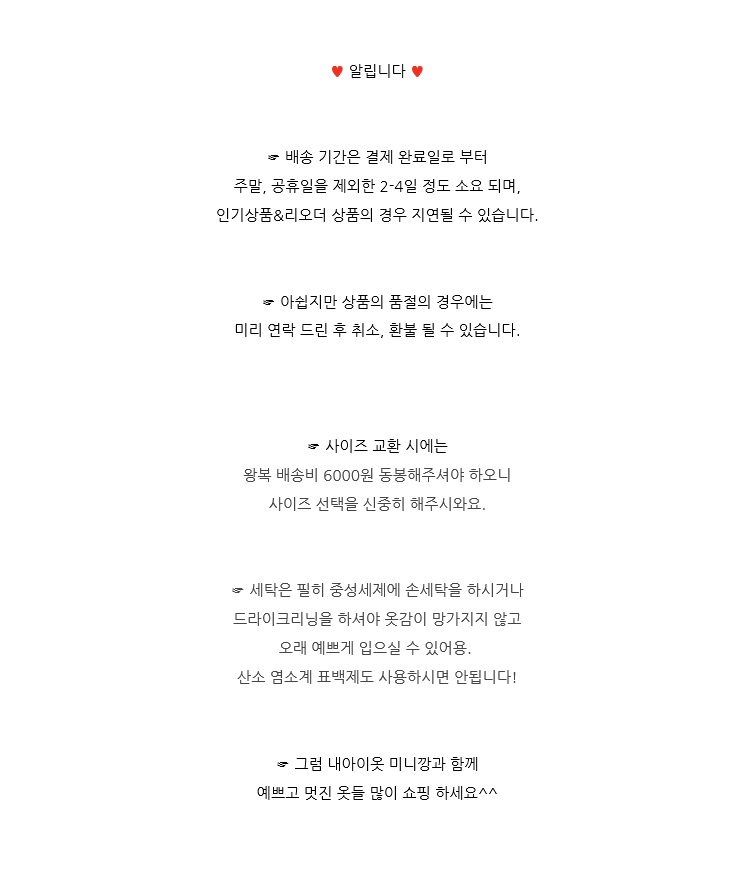 ♥ 알립니다 ♥

☞ 배송 기간은 결제 완료일로 부터
주말, 공휴일을 제외한 2-4일 정도 소요 되며,
인기상품&리오더 상품의 경우 지연될 수 있습니다.

☞ 아쉽지만 상품의 품절의 경우에는
미리 연락 드린 후 취소, 환불 될 수 있습니다.

☞ 사이즈 교환 시에는
왕복 배송비 6000원 동봉해주셔야 하오니
사이즈 선택을 신중히 해주시와요.

☞ 세탁은 필히 중성세제에 손세탁을 하시거나
드라이크리닝을 하셔야 옷감이 망가지지 않고
오래 예쁘게 입으실 수 있어용.
산소 염소계 표백제도 사용하시면 안됩니다!

☞ 그럼 내아이옷 미니깡과 함께
예쁘고 멋진 옷들 많이 쇼핑 하세요^^